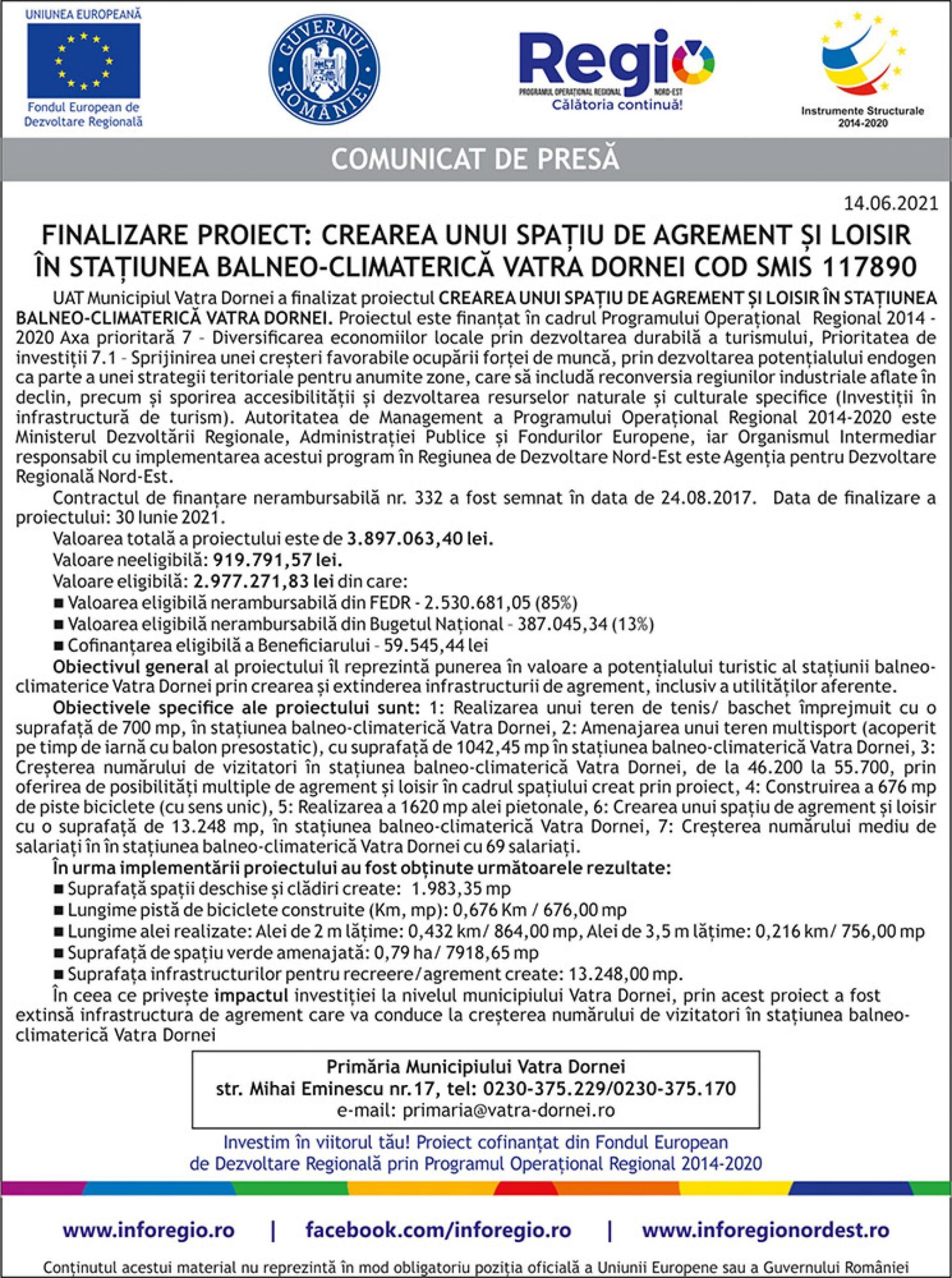 UNIUNEA EUROPEANĂ

Fondul European de Dezvoltare Regională

GUVERNUL ROMÂNIEI

Regio
PROGRAMUL OPERAȚIONAL REGIONAL NORD-EST
Călătoria continuă!

Instrumente Structurale 2014-2020

COMUNICAT DE PRESĂ

14.06.2021

FINALIZARE PROIECT: CREAREA UNUI SPAȚIU DE AGREMENT ȘI LOISIR ÎN STAȚIUNEA BALNEO-CLIMATERICĂ VATRA DORNEI COD SMIS 117890

UAT Municipiul Vatra Dornei a finalizat proiectul CREAREA UNUI SPAȚIU DE AGREMENT ȘI LOISIR ÎN STAȚIUNEA BALNEO-CLIMATERICĂ VATRA DORNEI. Proiectul este finanțat în cadrul Programului Operațional Regional 2014 - 2020 Axa prioritară 7 - Diversificarea economiilor locale prin dezvoltarea durabilă a turismului, Prioritatea de investiții 7.1 - Sprijinirea unei creșteri favorabile ocupării forței de muncă, prin dezvoltarea potențialului endogen ca parte a unei strategii teritoriale pentru anumite zone, care să includă reconversia regiunilor industriale aflate în declin, precum și sporirea accesibilității și dezvoltarea resurselor naturale și culturale specifice (Investiții în infrastructură de turism). Autoritatea de Management a Programului Operațional Regional 2014-2020 este Ministerul Dezvoltării Regionale, Administrației Publice și Fondurilor Europene, iar Organismul Intermediar responsabil cu implementarea acestui program în Regiunea de Dezvoltare Nord-Est este Agenția pentru Dezvoltare Regională Nord-Est.

Contractul de finanțare nerambursabilă nr. 332 a fost semnat în data de 24.08.2017. Data de finalizare a proiectului: 30 Iunie 2021.

Valoarea totală a proiectului este de 3.897.063,40 lei.

Valoare neeligibilă: 919.791,57 lei.

Valoare eligibilă: 2.977.271,83 lei din care:

■ Valoarea eligibilă nerambursabilă din FEDR - 2.530.681,05 (85%)
■ Valoarea eligibilă nerambursabilă din Bugetul Național - 387.045,34 (13%)
■ Cofinanțarea eligibilă a Beneficiarului - 59.545,44 lei

Obiectivul general al proiectului îl reprezintă punerea în valoare a potențialului turistic al stațiunii balneo-climaterice Vatra Dornei prin crearea și extinderea infrastructurii de agrement, inclusiv a utilităților aferente.

Obiectivele specifice ale proiectului sunt: 1: Realizarea unui teren de tenis/ baschet împrejmuit cu o suprafață de 700 mp, în stațiunea balneo-climaterică Vatra Dornei, 2: Amenajarea unui teren multisport (acoperit pe timp de iarnă cu balon presostatic), cu suprafață de 1042,45 mp în stațiunea balneo-climaterică Vatra Dornei, 3: Creșterea numărului de vizitatori în stațiunea balneo-climaterică Vatra Dornei, de la 46.200 la 55.700, prin oferirea de posibilități multiple de agrement și loisir în cadrul spațiului creat prin proiect, 4: Construirea a 676 mp de piste biciclete (cu sens unic), 5: Realizarea a 1620 mp alei pietonale, 6: Crearea unui spațiu de agrement și loisir cu o suprafață de 13.248 mp, în stațiunea balneo-climaterică Vatra Dornei, 7: Creșterea numărului mediu de salariați în în stațiunea balneo-climaterică Vatra Dornei cu 69 salariați.

În urma implementării proiectului au fost obținute următoarele rezultate:

■ Suprafață spații deschise și clădiri create: 1.983,35 mp
■ Lungime pistă de biciclete construite (Km, mp): 0,676 Km / 676,00 mp
■ Lungime alei realizate: Alei de 2 m lățime: 0,432 km/ 864,00 mp, Alei de 3,5 m lățime: 0,216 km/ 756,00 mp
■ Suprafață de spațiu verde amenajată: 0,79 ha/ 7918,65 mp
■ Suprafața infrastructurilor pentru recreere/agrement create: 13.248,00 mp.

În ceea ce privește impactul investiției la nivelul municipiului Vatra Dornei, prin acest proiect a fost extinsă infrastructura de agrement care va conduce la creșterea numărului de vizitatori în stațiunea balneo-climaterică Vatra Dornei

Primăria Municipiului Vatra Dornei
str. Mihai Eminescu nr.17, tel: 0230-375.229/0230-375.170
e-mail: primaria@vatra-dornei.ro

Investim în viitorul tău! Proiect cofinanțat din Fondul European de Dezvoltare Regională prin Programul Operațional Regional 2014-2020

www.inforegio.ro | facebook.com/inforegio.ro | www.inforegionordest.ro

Conținutul acestui material nu reprezintă în mod obligatoriu poziția oficială a Uniunii Europene sau a Guvernului României